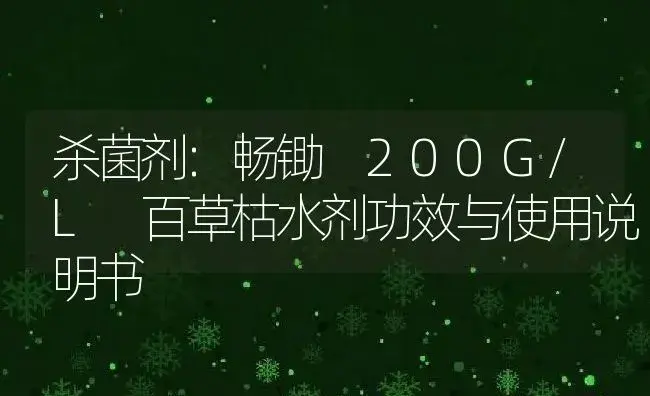 杀菌剂：畅锄　２００Ｇ／Ｌ　百草枯水剂功效与使用说明书